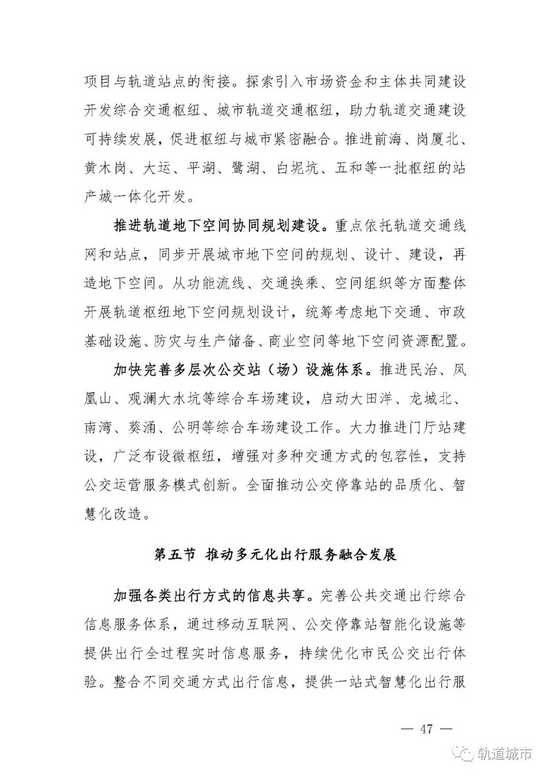 项目与轨道站点的衔接。探索引入市场资金和主体共同建设开发综合交通枢纽、城市轨道交通枢纽，助力轨道交通建设可持续发展，促进枢纽与城市紧密融合。推进前海、岗厦北、黄木岗、大运、平湖、鹭湖、白坭坑、五和等一批枢纽的站产城一体化开发。

推进轨道地下空间协同规划建设。重点依托轨道交通线网和站点，同步开展城市地下空间的规划、设计、建设，再造地下空间。从功能流线、交通换乘、空间组织等方面整体开展轨道枢纽地下空间规划设计，统筹考虑地下交通、市政基础设施、防灾与生产储备、商业空间等地下空间资源配置。

加快完善多层次公交站（场）设施体系。推进民治、凤凰山、观澜大水坑等综合车场建设，启动大田洋、龙城北、南湾、葵涌、公明等综合车场建设工作。大力推进门厅站建设，广泛布设微枢纽，增强对多种交通方式的包容性，支持公交运营服务模式创新。全面推动公交停靠站的品质化、智慧化改造。

第五节 推动多元化出行服务融合发展

加强各类出行方式的信息共享。完善公共交通出行综合信息服务体系，通过移动互联网、公交停靠站智能化设施等提供出行全过程实时信息服务，持续优化市民公交出行体验。整合不同交通方式出行信息，提供一站式智慧化出行服

— 47 —

轨道城市